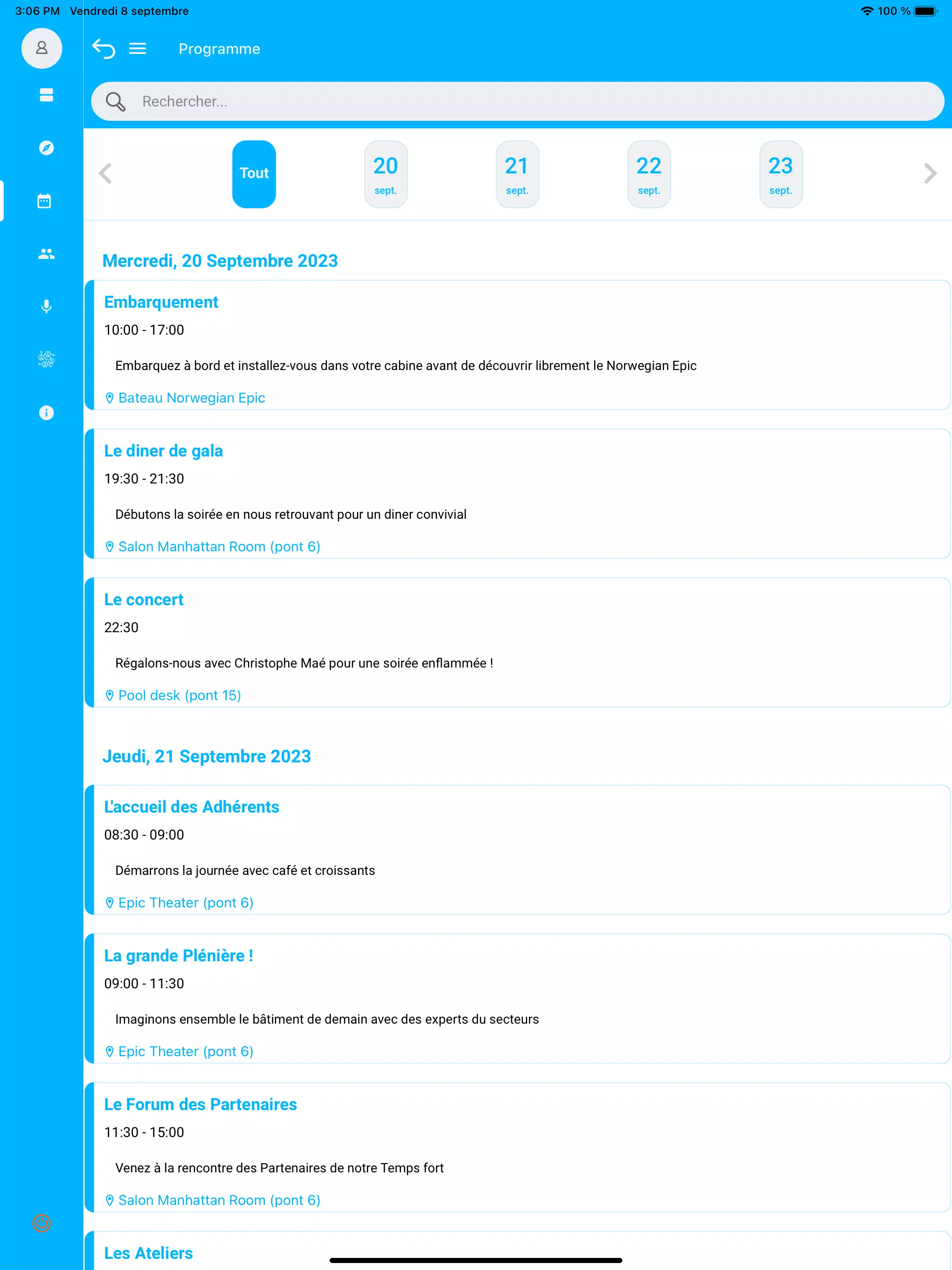 3:06 PM Vendredi 8 septembre

100 %

Programme

Rechercher...

Tout

20
sept.

21
sept.

22
sept.

23
sept.

Mercredi, 20 Septembre 2023

Embarquement

10:00 - 17:00

Embarquez à bord et installez-vous dans votre cabine avant de découvrir librement le Norwegian Epic

Bateau Norwegian Epic

Le diner de gala

19:30 - 21:30

Débutons la soirée en nous retrouvant pour un diner convivial

Salon Manhattan Room (pont 6)

Le concert

22:30

Régalons-nous avec Christophe Maé pour une soirée enflammée !

Pool desk (pont 15)

Jeudi, 21 Septembre 2023

L'accueil des Adhérents

08:30 - 09:00

Démarrons la journée avec café et croissants

Epic Theater (pont 6)

La grande Plénière !

09:00 - 11:30

Imaginons ensemble le bâtiment de demain avec des experts du secteurs

Epic Theater (pont 6)

Le Forum des Partenaires

11:30 - 15:00

Venez à la rencontre des Partenaires de notre Temps fort

Salon Manhattan Room (pont 6)

Les Ateliers